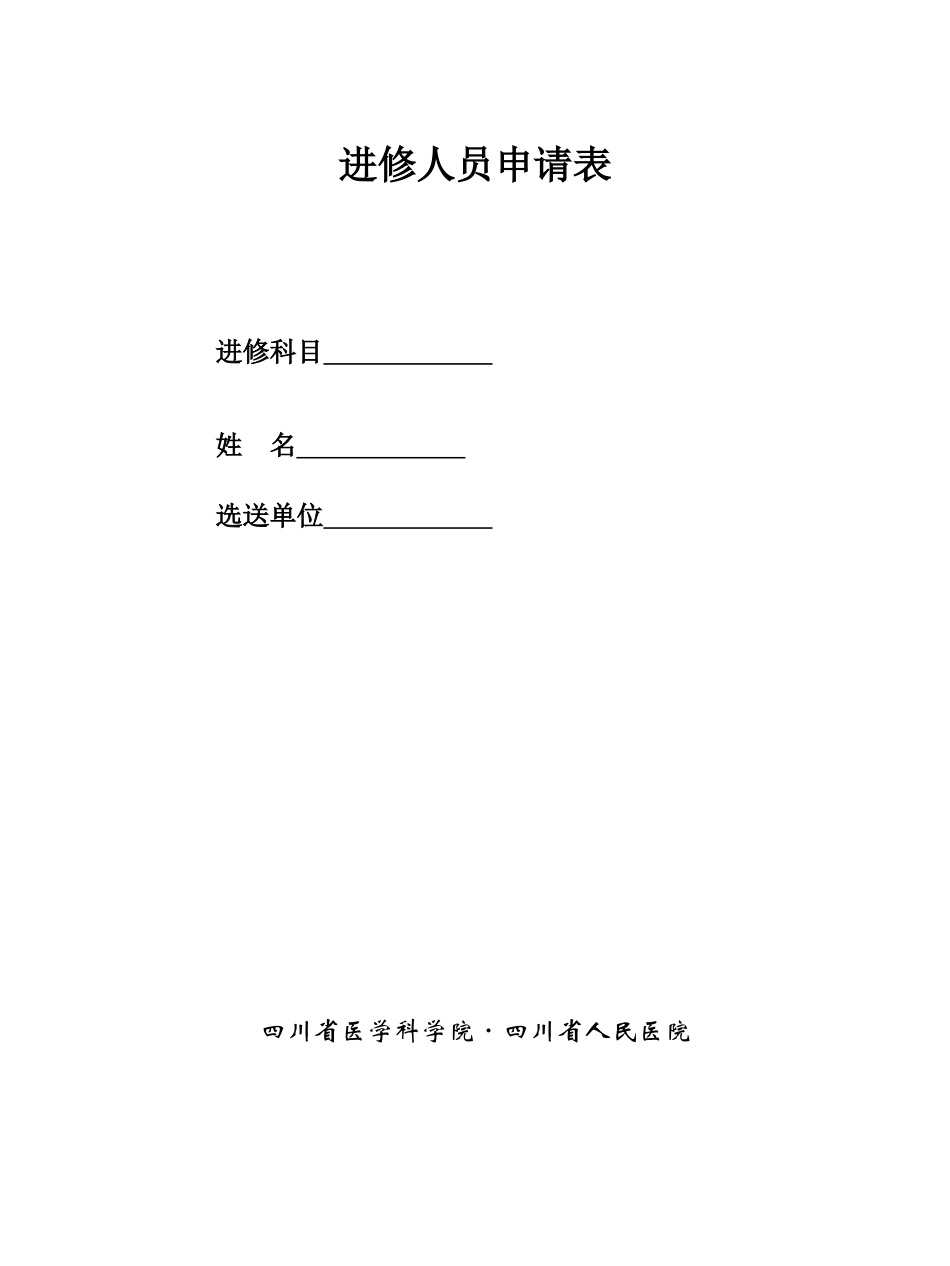 进修人员申请表

进修科目____________

姓　名____________

选送单位____________

四川省医学科学院·四川省人民医院